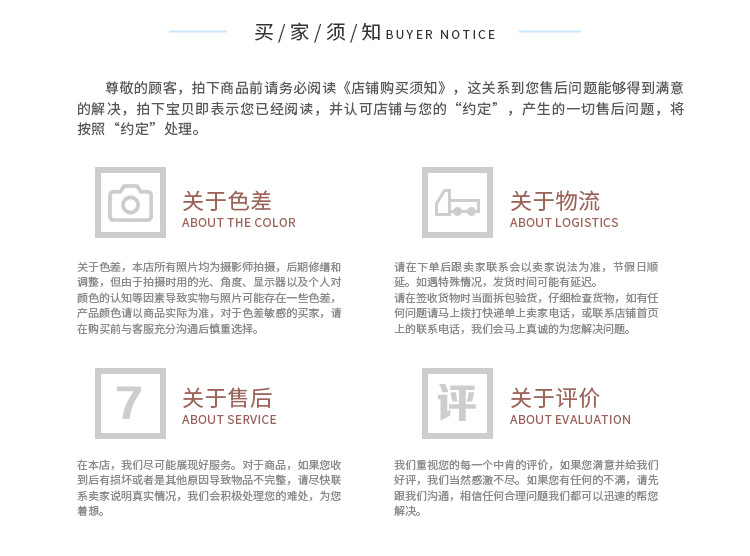 买/家/须/知 BUYER NOTICE

尊敬的顾客，拍下商品前请务必阅读《店铺购买须知》，这关系到您售后问题能够得到满意的解决，拍下宝贝即表示您已经阅读，并认可店铺与您的“约定”，产生的一切售后问题，将按照“约定”处理。

关于色差
ABOUT THE COLOR

关于色差，本店所有照片均为摄影师拍摄，后期修缮和调整，但由于拍摄时用的光、角度、显示器以及个人对颜色的认知等因素导致实物与照片可能存在一些色差，产品颜色请以商品实际为准，对于色差敏感的买家，请在购买前与客服充分沟通后慎重选择。

关于物流
ABOUT LOGISTICS

请在下单后跟卖家联系会以卖家说法为准，节假日顺延。如遇特殊情况，发货时间可能有延迟。
请在签收货物时当面拆包验货，仔细检查货物，如有任何问题请马上拨打快递单上卖家电话，或联系店铺首页上的联系电话，我们会马上真诚的为您解决问题。

7

关于售后
ABOUT SERVICE

在本店，我们尽可能展现好服务。对于商品，如果您收到后有损坏或者是其他原因导致物品不完整，请尽快联系卖家说明真实情况，我们会积极处理您的难处，为您着想。

评

关于评价
ABOUT EVALUATION

我们重视您的每一个中肯的评价，如果您满意并给我们好评，我们当然感激不尽。如果您有任何的不满，请先跟我们沟通，相信任何合理问题我们都可以迅速的帮您解决。